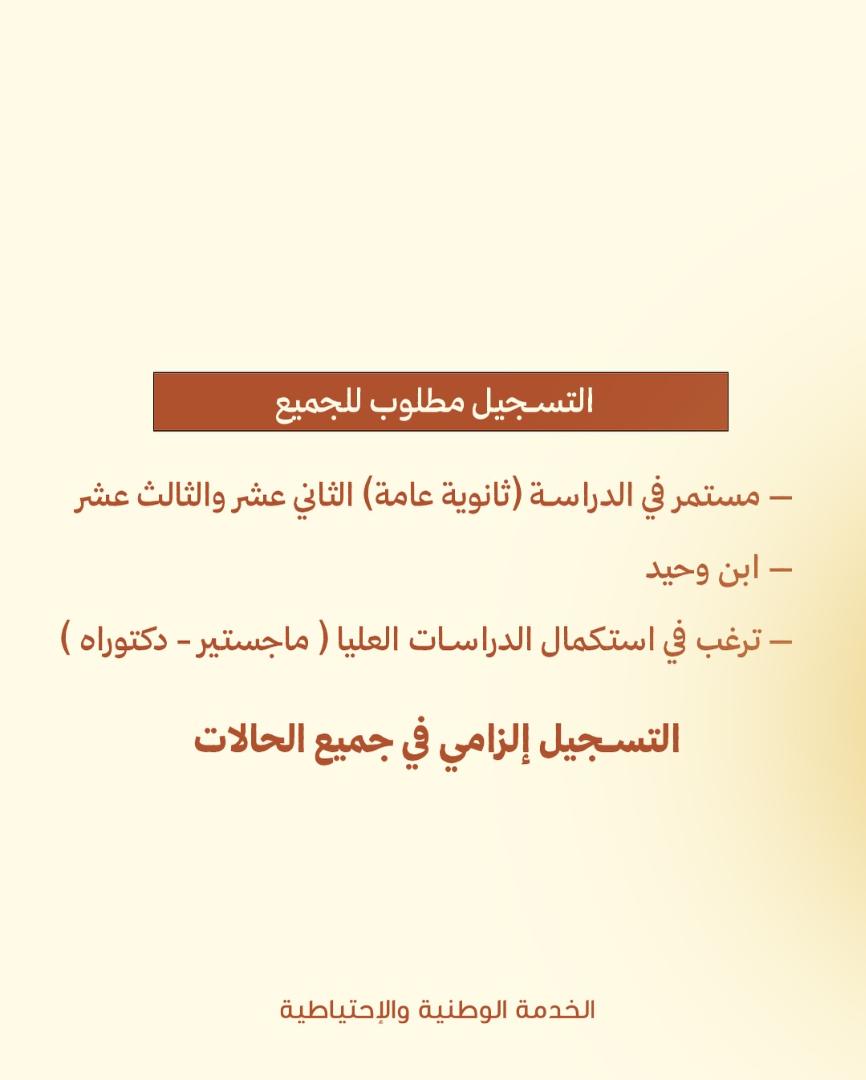 التسجيل مطلوب للجميع

– مستمر في الدراسة (ثانوية عامة) الثاني عشر والثالث عشر

– ابن وحيد

– ترغب في استكمال الدراسات العليا ( ماجستير - دكتوراه )

التسجيل إلزامي في جميع الحالات

الخدمة الوطنية والإحتياطية